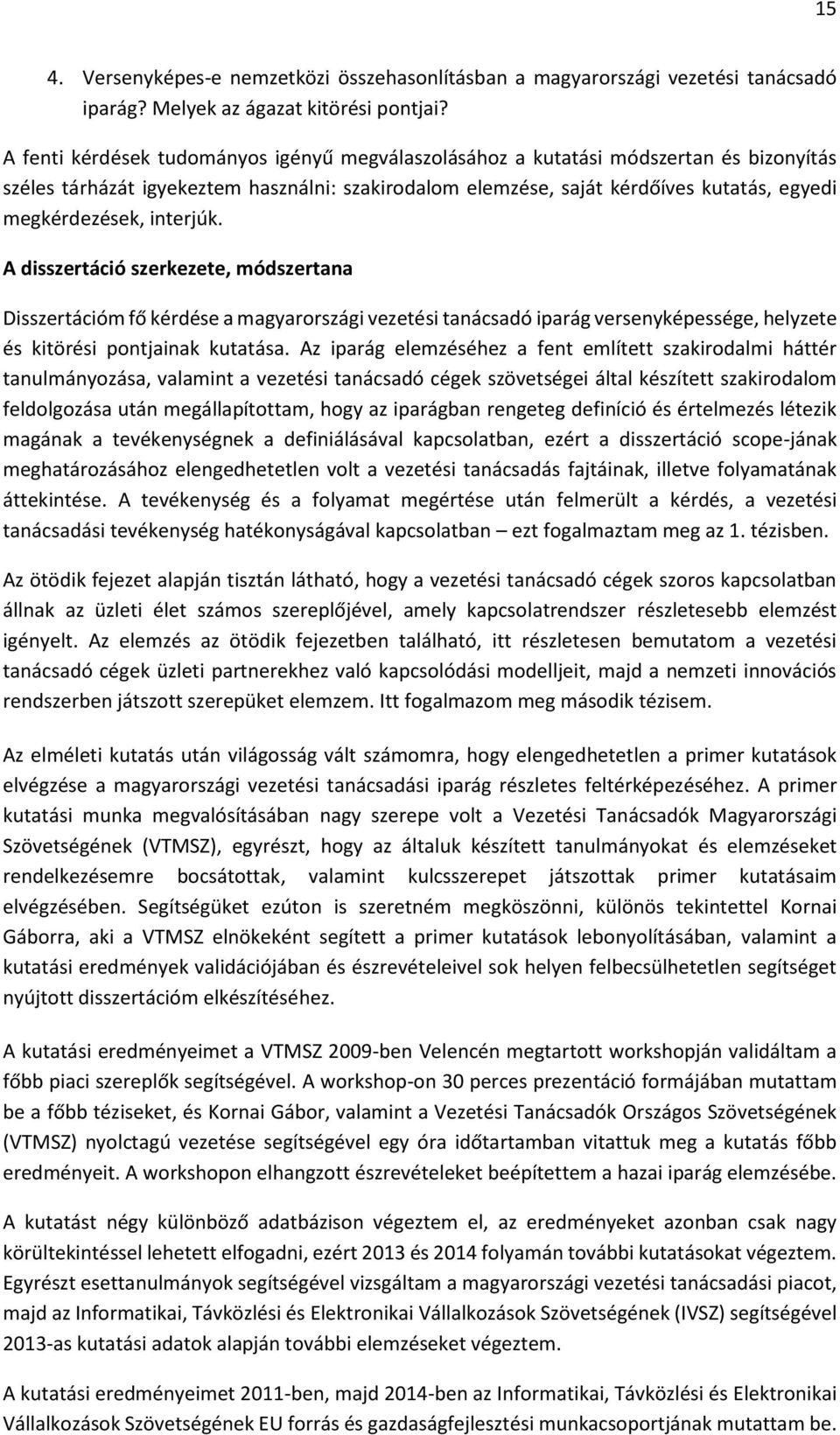 15

4. Versenyképes-e nemzetközi összehasonlításban a magyarországi vezetési tanácsadó iparág? Melyek az ágazat kitörési pontjai?

A fenti kérdések tudományos igényű megválaszolásához a kutatási módszertan és bizonyítás széles tárházát igyekeztem használni: szakirodalom elemzése, saját kérdőíves kutatás, egyedi megkérdezések, interjúk.

A disszertáció szerkezete, módszertana

Disszertációm fő kérdése a magyarországi vezetési tanácsadó iparág versenyképessége, helyzete és kitörési pontjainak kutatása. Az iparág elemzéséhez a fent említett szakirodalmi háttér tanulmányozása, valamint a vezetési tanácsadó cégek szövetségei által készített szakirodalom feldolgozása után megállapítottam, hogy az iparágban rengeteg definíció és értelmezés létezik magának a tevékenységnek a definiálásával kapcsolatban, ezért a disszertáció scope-jának meghatározásához elengedhetetlen volt a vezetési tanácsadás fajtáinak, illetve folyamatának áttekintése. A tevékenység és a folyamat megértése után felmerült a kérdés, a vezetési tanácsadási tevékenység hatékonyságával kapcsolatban – ezt fogalmaztam meg az 1. tézisben.

Az ötödik fejezet alapján tisztán látható, hogy a vezetési tanácsadó cégek szoros kapcsolatban állnak az üzleti élet számos szereplőjével, amely kapcsolatrendszer részletesebb elemzést igényelt. Az elemzés az ötödik fejezetben található, itt részletesen bemutatom a vezetési tanácsadó cégek üzleti partnerekhez való kapcsolódási modelljeit, majd a nemzeti innovációs rendszerben játszott szerepüket elemzem. Itt fogalmazom meg második tézisem.

Az elméleti kutatás után világosság vált számomra, hogy elengedhetetlen a primer kutatások elvégzése a magyarországi vezetési tanácsadási iparág részletes feltérképezéséhez. A primer kutatási munka megvalósításában nagy szerepe volt a Vezetési Tanácsadók Magyarországi Szövetségének (VTMSZ), egyrészt, hogy az általuk készített tanulmányokat és elemzéseket rendelkezésemre bocsátottak, valamint kulcsszerepet játszottak primer kutatásaim elvégzésében. Segítségüket ezúton is szeretném megköszönni, különös tekintettel Kornai Gáborra, aki a VTMSZ elnökeként segített a primer kutatások lebonyolításában, valamint a kutatási eredmények validációjában és észrevételeivel sok helyen felbecsülhetetlen segítséget nyújtott disszertációm elkészítéséhez.

A kutatási eredményeimet a VTMSZ 2009-ben Velencén megtartott workshopján validáltam a főbb piaci szereplők segítségével. A workshop-on 30 perces prezentáció formájában mutattam be a főbb téziseket, és Kornai Gábor, valamint a Vezetési Tanácsadók Országos Szövetségének (VTMSZ) nyolctagú vezetése segítségével egy óra időtartamban vitattuk meg a kutatás főbb eredményeit. A workshopon elhangzott észrevételeket beépítettem a hazai iparág elemzésébe.

A kutatást négy különböző adatbázison végeztem el, az eredményeket azonban csak nagy körültekintéssel lehetett elfogadni, ezért 2013 és 2014 folyamán további kutatásokat végeztem. Egyrészt esettanulmányok segítségével vizsgáltam a magyarországi vezetési tanácsadási piacot, majd az Informatikai, Távközlési és Elektronikai Vállalkozások Szövetségének (IVSZ) segítségével 2013-as kutatási adatok alapján további elemzéseket végeztem.

A kutatási eredményeimet 2011-ben, majd 2014-ben az Informatikai, Távközlési és Elektronikai Vállalkozások Szövetségének EU forrás és gazdaságfejlesztési munkacsoportjának mutattam be.